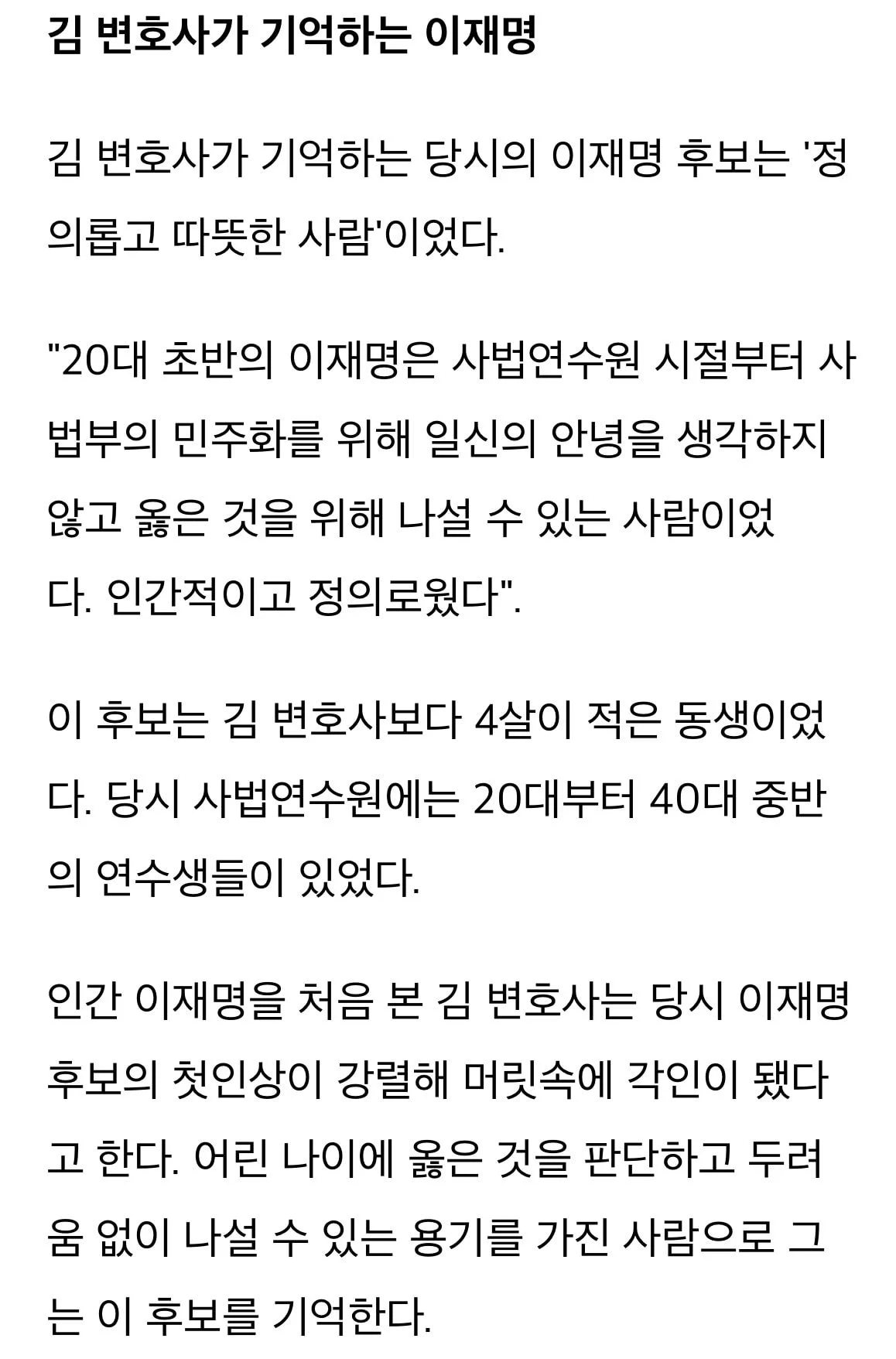 김 변호사가 기억하는 이재명

김 변호사가 기억하는 당시의 이재명 후보는 '정의롭고 따뜻한 사람'이었다.

"20대 초반의 이재명은 사법연수원 시절부터 사법부의 민주화를 위해 일신의 안녕을 생각하지 않고 옳은 것을 위해 나설 수 있는 사람이었다. 인간적이고 정의로웠다".

이 후보는 김 변호사보다 4살이 적은 동생이었다. 당시 사법연수원에는 20대부터 40대 중반의 연수생들이 있었다.

인간 이재명을 처음 본 김 변호사는 당시 이재명 후보의 첫인상이 강렬해 머릿속에 각인이 됐다고 한다. 어린 나이에 옳은 것을 판단하고 두려움 없이 나설 수 있는 용기를 가진 사람으로 그는 이 후보를 기억한다.